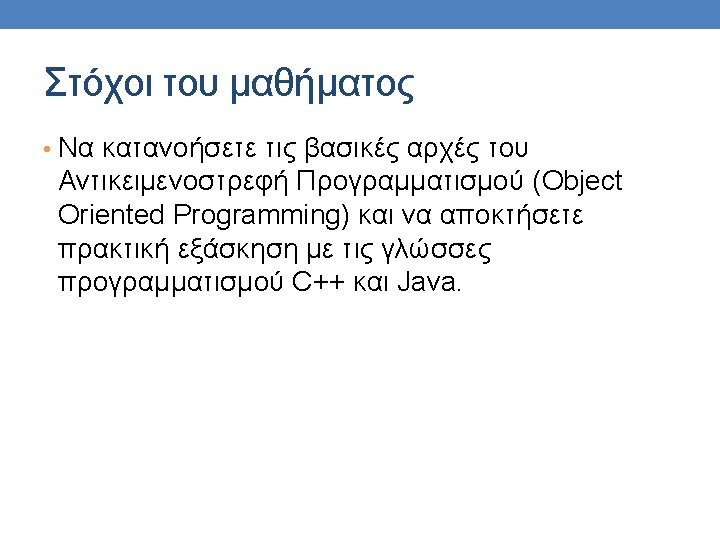 Στόχοι του μαθήματος

• Να κατανοήσετε τις βασικές αρχές του Αντικειμενοστρεφή Προγραμματισμού (Object Oriented Programming) και να αποκτήσετε πρακτική εξάσκηση με τις γλώσσες προγραμματισμού C++ και Java.